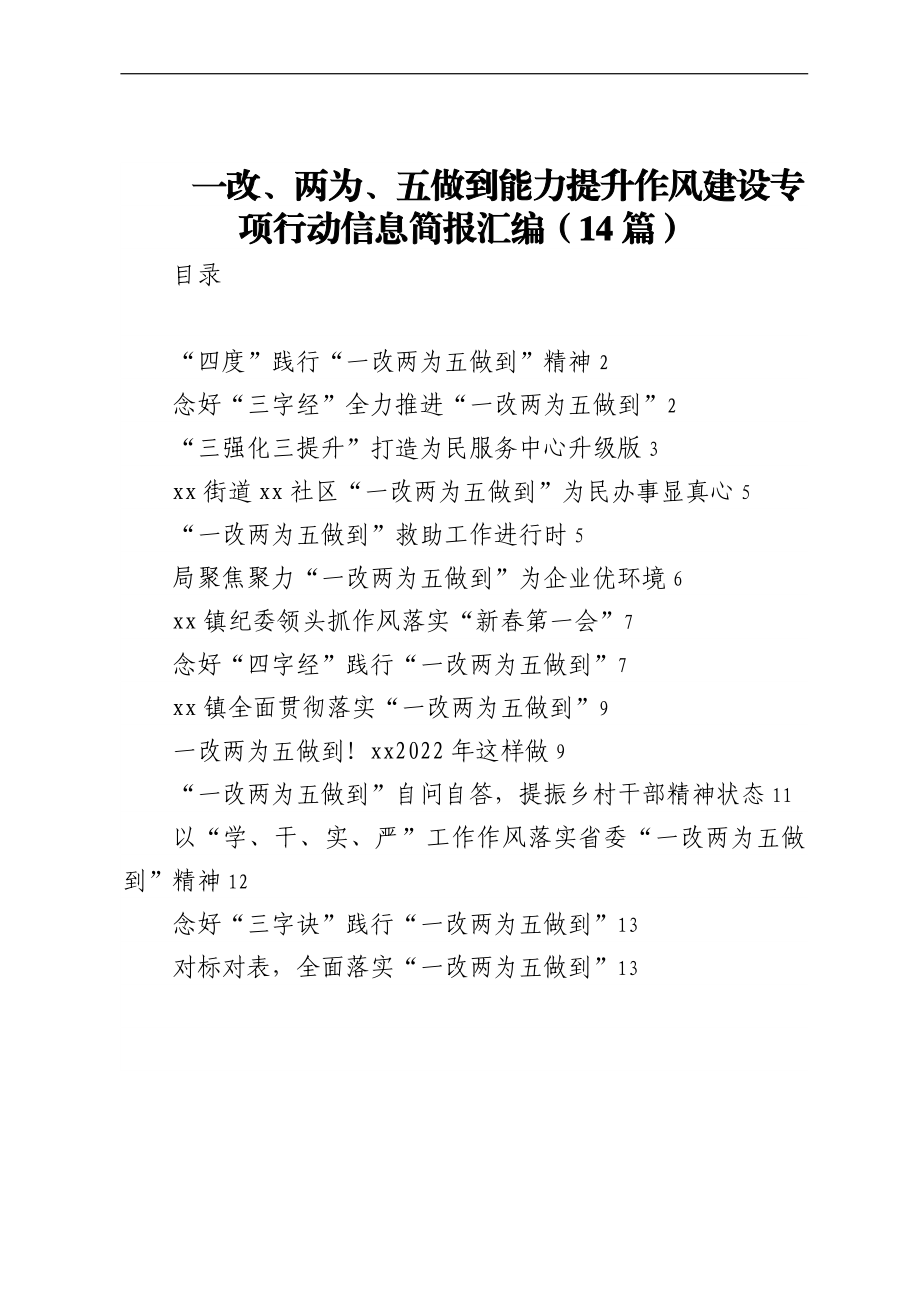 一改、两为、五做到能力提升作风建设专项行动信息简报汇编（14篇）

目录

“四度”践行“一改两为五做到”精神 2

念好“三字经”全力推进“一改两为五做到”2

“三强化三提升”打造为民服务中心升级版 3

xx街道xx社区“一改两为五做到”为民办事显真心 5

“一改两为五做到”救助工作进行时 5

局聚焦聚力“一改两为五做到”为企业优环境 6

xx镇纪委领头抓作风落实“新春第一会”7

念好“四字经”践行“一改两为五做到”7

xx镇全面贯彻落实“一改两为五做到”9

一改两为五做到！xx2022年这样做 9

“一改两为五做到”自问自答，提振乡村干部精神状态 11

以“学、干、实、严”工作作风落实省委“一改两为五做到”精神 12

念好“三字诀”践行“一改两为五做到”13

对标对表，全面落实“一改两为五做到”13